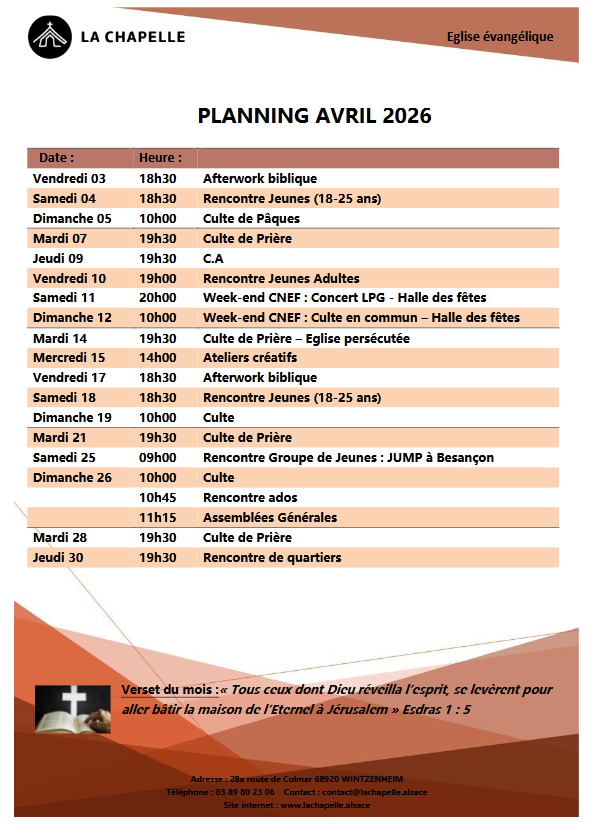 LA CHAPELLE

Eglise évangélique

PLANNING AVRIL 2026

| Date : | Heure : | |
|---|---|---|
| Vendredi 03 | 18h30 | Afterwork biblique |
| Samedi 04 | 18h30 | Rencontre Jeunes (18-25 ans) |
| Dimanche 05 | 10h00 | Culte de Pâques |
| Mardi 07 | 19h30 | Culte de Prière |
| Jeudi 09 | 19h30 | C.A |
| Vendredi 10 | 19h00 | Rencontre Jeunes Adultes |
| Samedi 11 | 20h00 | Week-end CNEF : Concert LPG - Halle des fêtes |
| Dimanche 12 | 10h00 | Week-end CNEF : Culte en commun – Halle des fêtes |
| Mardi 14 | 19h30 | Culte de Prière – Eglise persécutée |
| Mercredi 15 | 14h00 | Ateliers créatifs |
| Vendredi 17 | 18h30 | Afterwork biblique |
| Samedi 18 | 18h30 | Rencontre Jeunes (18-25 ans) |
| Dimanche 19 | 10h00 | Culte |
| Mardi 21 | 19h30 | Culte de Prière |
| Samedi 25 | 09h00 | Rencontre Groupe de Jeunes : JUMP à Besançon |
| Dimanche 26 | 10h00 | Culte |
| | 10h45 | Rencontre ados |
| | 11h15 | Assemblées Générales |
| Mardi 28 | 19h30 | Culte de Prière |
| Jeudi 30 | 19h30 | Rencontre de quartiers |

Verset du mois :« Tous ceux dont Dieu réveilla l'esprit, se levèrent pour aller bâtir la maison de l'Eternel à Jérusalem » Esdras 1 : 5

Adresse : 28a route de Colmar 68920 WINTZENHEIM
Téléphone : 03 89 80 23 06 Contact : contact@lachapelle.alsace
Site internet : www.lachapelle.alsace